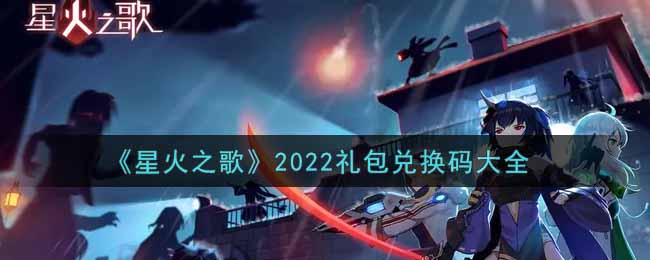 星火之歌

《星火之歌》2022礼包兑换码大全